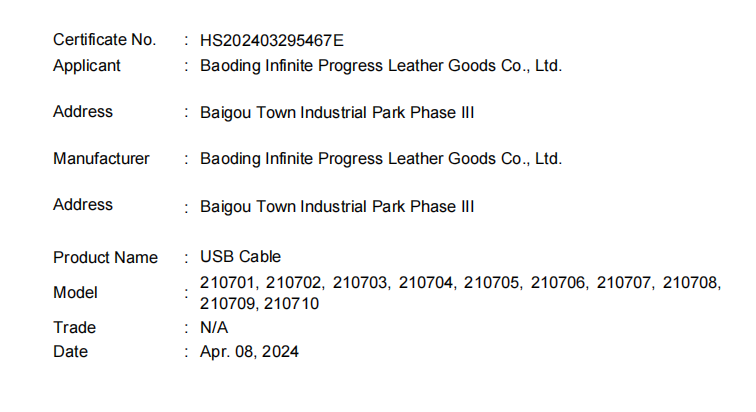 Certificate No. : HS202403295467E
Applicant : Baoding Infinite Progress Leather Goods Co., Ltd.

Address : Baigou Town Industrial Park Phase III

Manufacturer : Baoding Infinite Progress Leather Goods Co., Ltd.

Address : Baigou Town Industrial Park Phase III

Product Name : USB Cable
Model : 210701, 210702, 210703, 210704, 210705, 210706, 210707, 210708, 210709, 210710
Trade : N/A
Date : Apr. 08, 2024